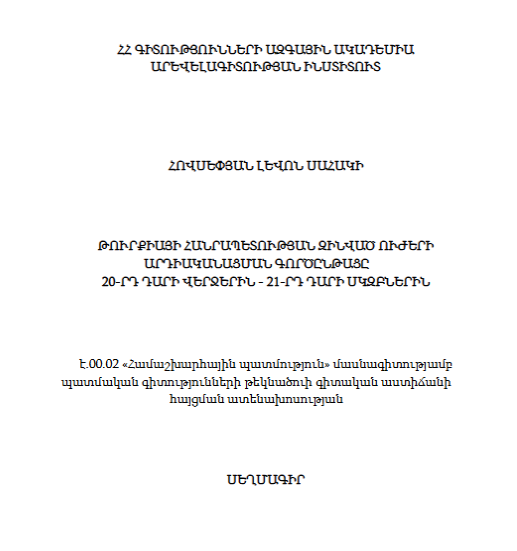 ՀՀ ԳԻՏՈՒԹՅՈՒՆՆԵՐԻ ԱԶԳԱՅԻՆ ԱԿԱԴԵՄԻԱ
ԱՐԵՎԵԼԱԳԻՏՈՒԹՅԱՆ ԻՆՍՏԻՏՈՒՏ

ՀՈՎՍԵՓՅԱՆ ԼԵՎՈՆ ՍԱՀԱԿԻ

ԹՈՒՐՔԻԱՅԻ ՀԱՆՐԱՊԵՏՈՒԹՅԱՆ ԶԻՆՎԱԾ ՈՒԺԵՐԻ
ԱՐԴԻԱԿԱՆԱՑՄԱՆ ԳՈՐԾԸՆԹԱՑԸ
20-ՐԴ ԴԱՐԻ ՎԵՐՋԵՐԻՆ - 21-ՐԴ ԴԱՐԻ ՍԿԶԲՆԵՐԻՆ

Է.00.02 «Համաշխարհային պատմություն» մասնագիտությամբ պատմական գիտությունների թեկնածուի գիտական աստիճանի հայցման ատենախոսության

ՍԵՂՄԱԳԻՐ